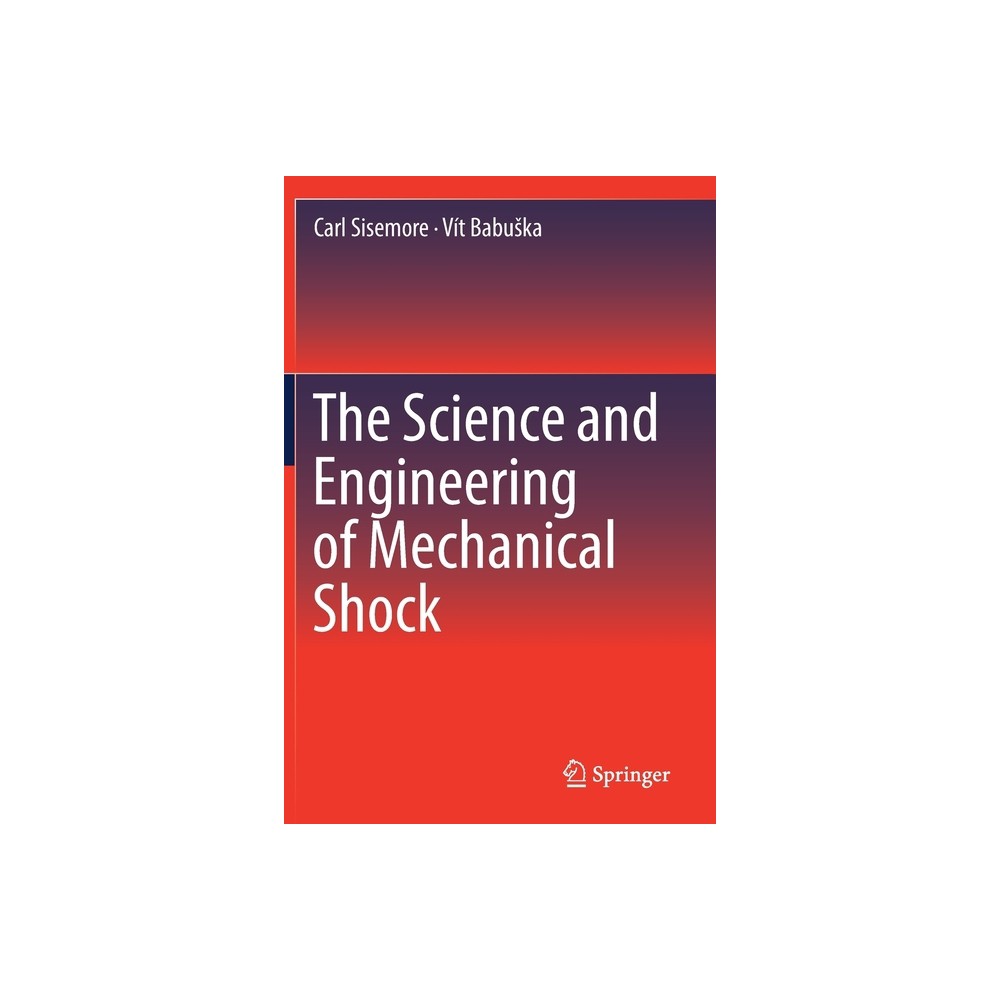 Carl Sisemore · Vít Babuška

The Science and Engineering of Mechanical Shock

Springer